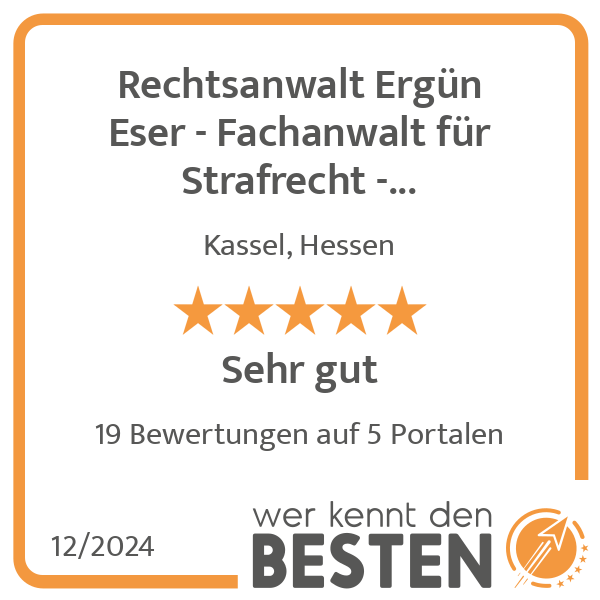 Rechtsanwalt Ergün Eser - Fachanwalt für Strafrecht -...

Kassel, Hessen

Sehr gut

19 Bewertungen auf 5 Portalen

12/2024

wer kennt den
BESTEN